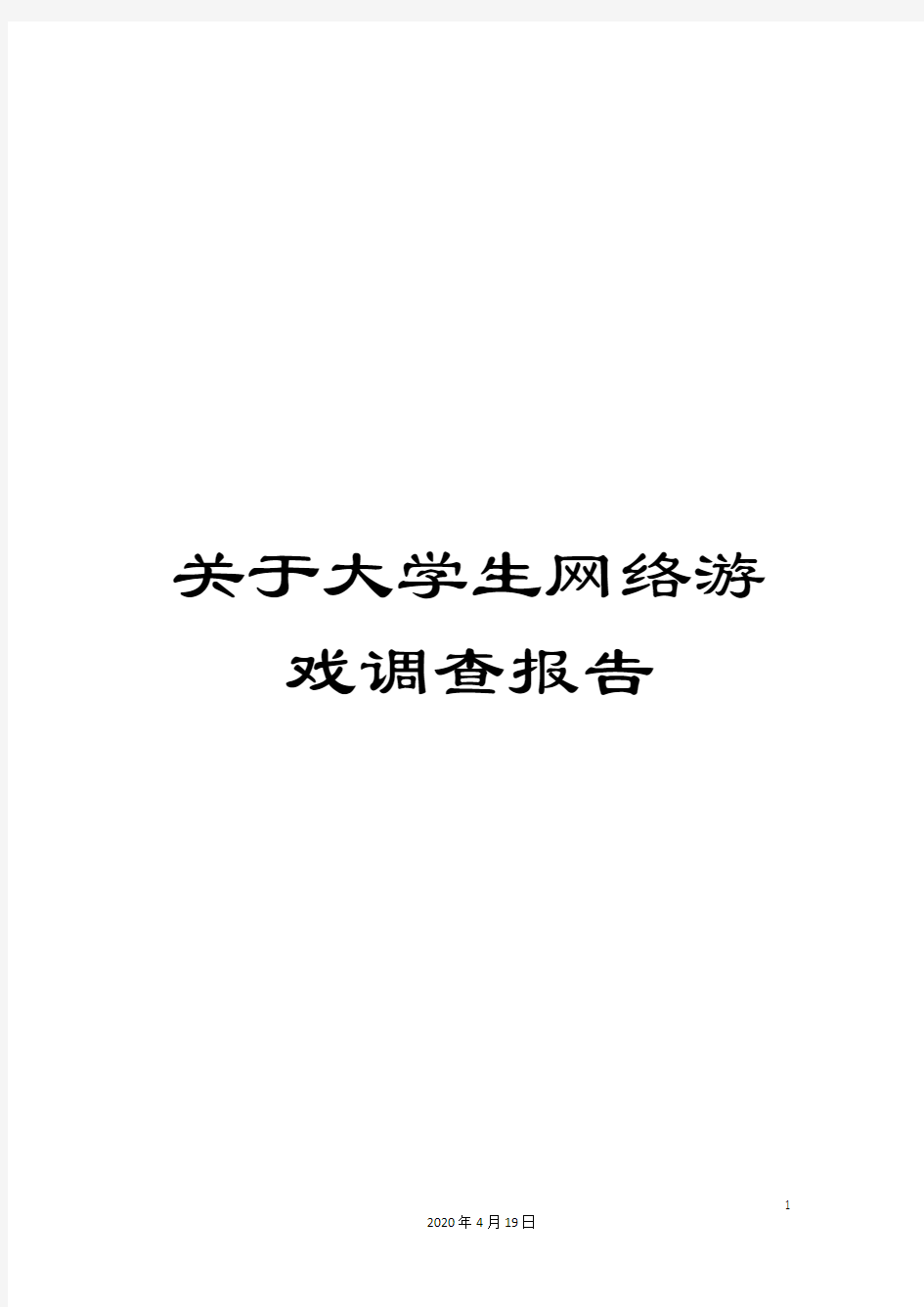 关于大学生网络游戏调查报告

1

2020年4月19日